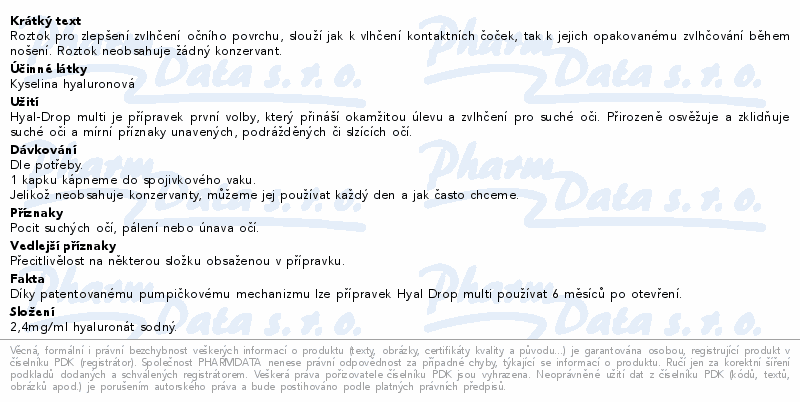 **Krátký text**
Roztok pro zlepšení zvlhčení očního povrchu, slouží jak k vlhčení kontaktních čoček, tak k jejich opakovanému zvlhčování během nošení. Roztok neobsahuje žádný konzervant.

**Účinné látky**
Kyselina hyaluronová

**Užití**
Hyal-Drop multi je přípravek první volby, který přináší okamžitou úlevu a zvlhčení pro suché oči. Přirozeně osvěžuje a zklidňuje suché oči a mírní příznaky unavených, podrážděných či slzících očí.

**Dávkování**
Dle potřeby.
1 kapku kápneme do spojivkového vaku.
Jelikož neobsahuje konzervanty, můžeme jej používat každý den a jak často chceme.

**Příznaky**
Pocit suchých očí, pálení nebo únava očí.

**Vedlejší příznaky**
Přecitlivělost na některou složku obsaženou v přípravku.

**Fakta**
Díky patentovanému pumpičkovému mechanizmu lze přípravek Hyal Drop multi používat 6 měsíců po otevření.

**Složení**
2,4mg/ml hyaluronát sodný.

Věcná, formální i právní bezchybnost veškerých informací o produktu (texty, obrázky, certifikáty kvality a původu...) je garantována osobou, registrující produkt v číselníku PDK (registrátor). Společnost PHARMDATA nenese právní odpovědnost za případné chyby, týkající se informací o produktu. Ručí jen za korektní šíření podkladů dodaných a schválených registrátorem. Veškerá práva pořizovatele číselníku PDK jsou vyhrazena. Neoprávněné užití dat z číselníku PDK (kódů, textů, obrázků apod.) je porušením autorského práva a bude postihováno podle platných právních předpisů.

Pharm Data s. r. o.